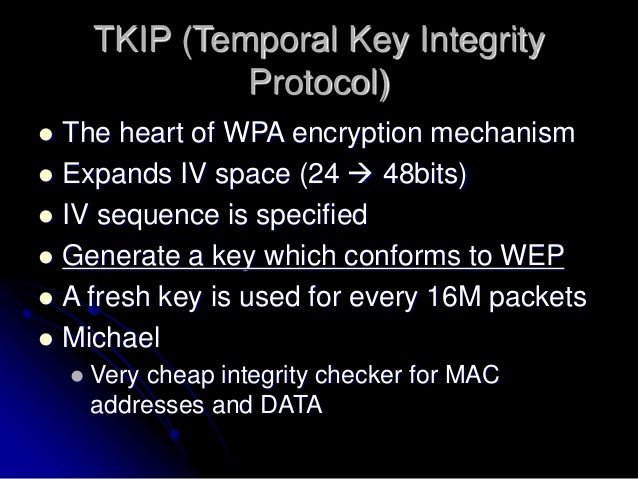 TKIP (Temporal Key Integrity Protocol)

• The heart of WPA encryption mechanism
• Expands IV space (24 → 48bits)
• IV sequence is specified
• Generate a key which conforms to WEP
• A fresh key is used for every 16M packets
• Michael
• Very cheap integrity checker for MAC addresses and DATA